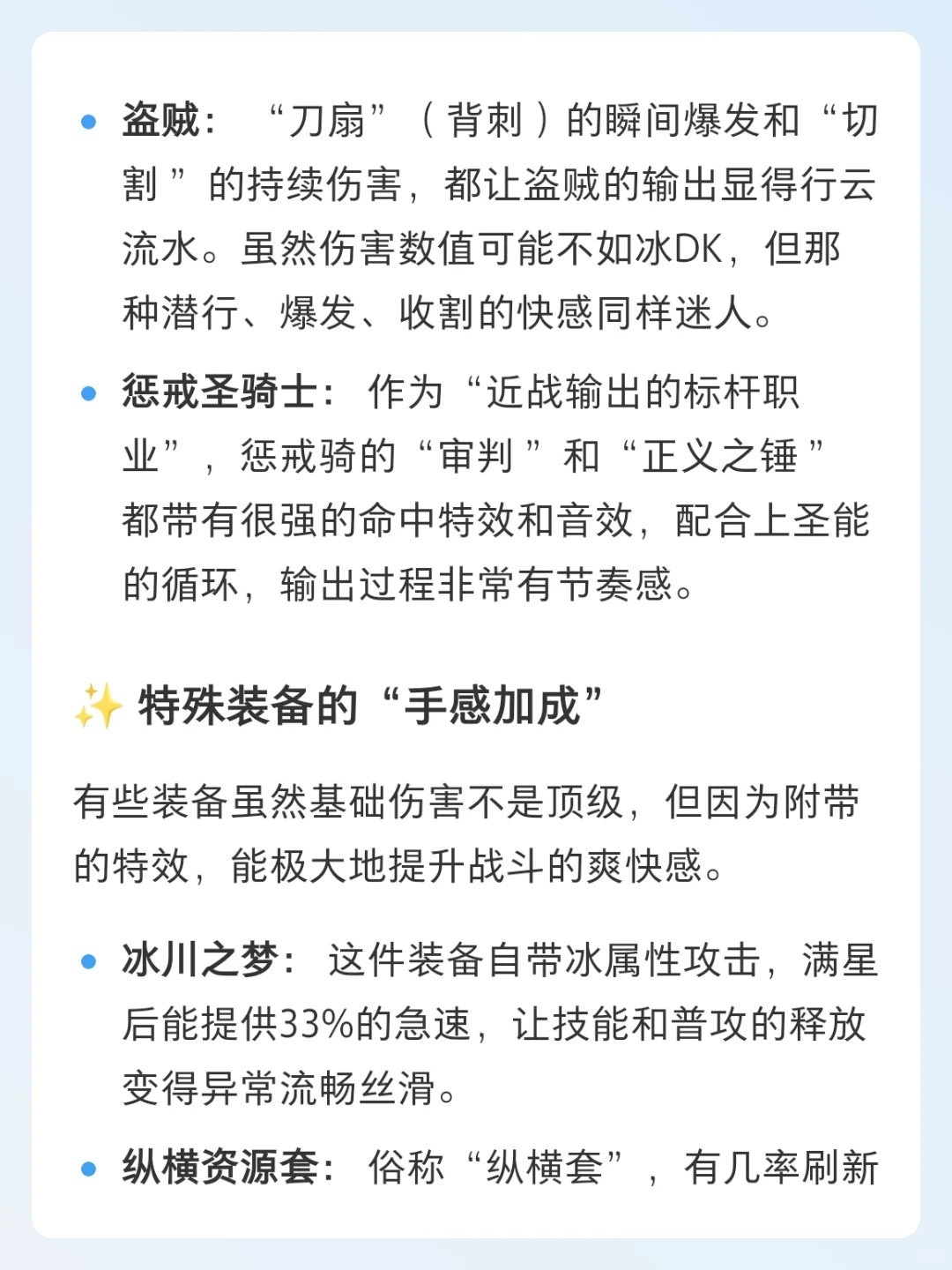 • 盗贼：“刀扇”（背刺）的瞬间爆发和“切割”的持续伤害，都让盗贼的输出显得行云流水。虽然伤害数值可能不如冰DK，但那种潜行、爆发、收割的快感同样迷人。

• 惩戒圣骑士：作为“近战输出的标杆职业”，惩戒骑的“审判”和“正义之锤”都带有很强的命中特效和音效，配合上圣能的循环，输出过程非常有节奏感。

✨ 特殊装备的“手感加成”

有些装备虽然基础伤害不是顶级，但因为附带的特效，能极大地提升战斗的爽快感。

• 冰川之梦：这件装备自带冰属性攻击，满星后能提供33%的急速，让技能和普攻的释放变得异常流畅丝滑。

• 纵横资源套：俗称“纵横套”，有几率刷新